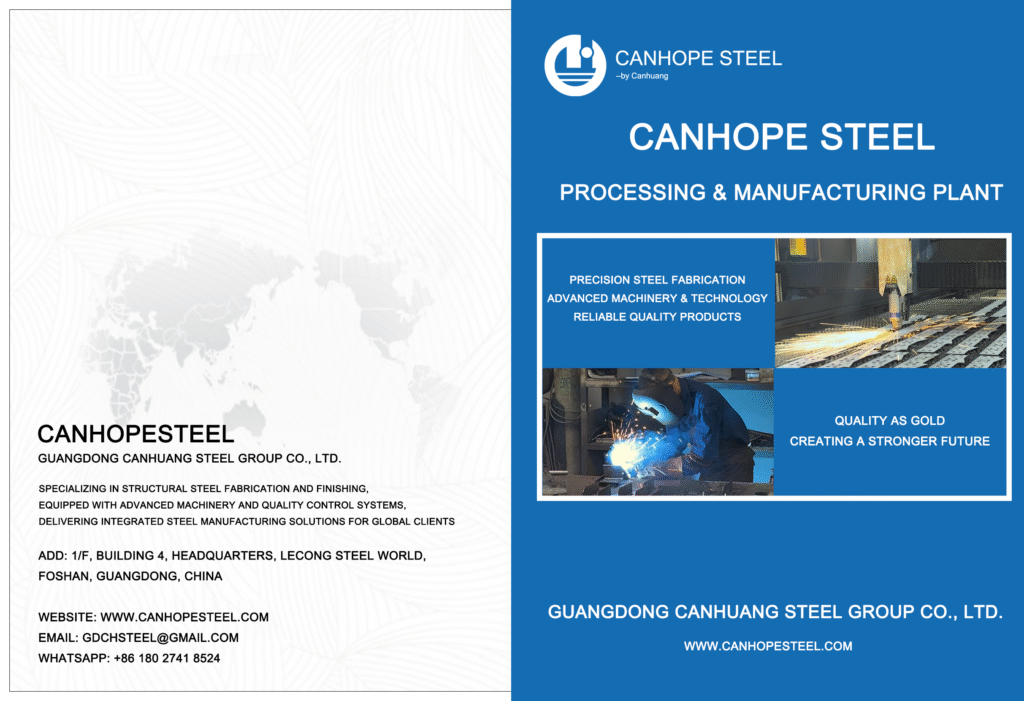 CANHOPESTEEL
GUANGDONG CANHUANG STEEL GROUP CO., LTD.

SPECIALIZING IN STRUCTURAL STEEL FABRICATION AND FINISHING, EQUIPPED WITH ADVANCED MACHINERY AND QUALITY CONTROL SYSTEMS, DELIVERING INTEGRATED STEEL MANUFACTURING SOLUTIONS FOR GLOBAL CLIENTS

ADD: 1/F, BUILDING 4, HEADQUARTERS, LECONG STEEL WORLD, FOSHAN, GUANGDONG, CHINA

WEBSITE: WWW.CANHOPESTEEL.COM
EMAIL: GDCHSTEEL@GMAIL.COM
WHATSAPP: +86 180 2741 8524

CANHOPE STEEL
–by Canhuang

CANHOPE STEEL

PROCESSING & MANUFACTURING PLANT

PRECISION STEEL FABRICATION
ADVANCED MACHINERY & TECHNOLOGY
RELIABLE QUALITY PRODUCTS

QUALITY AS GOLD
CREATING A STRONGER FUTURE

GUANGDONG CANHUANG STEEL GROUP CO., LTD.

WWW.CANHOPESTEEL.COM